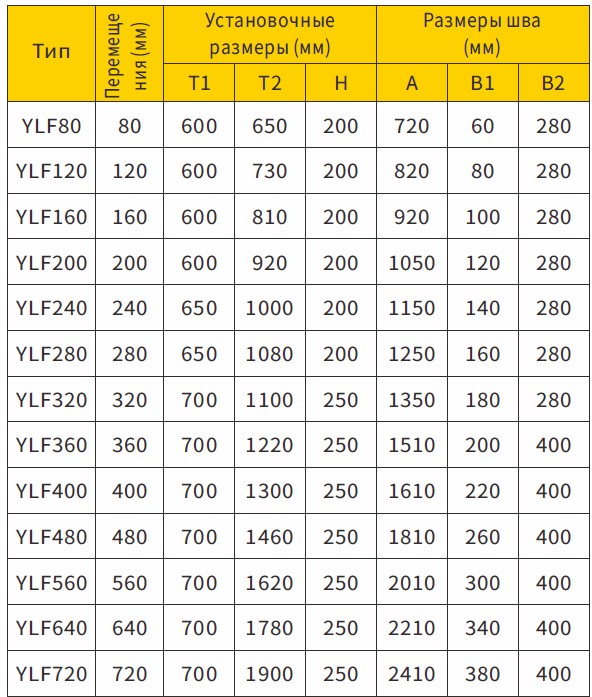 | Тип | Перемещения (мм) | Установочные размеры (мм) T1 | Установочные размеры (мм) T2 | Установочные размеры (мм) H | Размеры шва (мм) A | Размеры шва (мм) B1 | Размеры шва (мм) B2 |
|---|---|---|---|---|---|---|---|
| YLF80 | 80 | 600 | 650 | 200 | 720 | 60 | 280 |
| YLF120 | 120 | 600 | 730 | 200 | 820 | 80 | 280 |
| YLF160 | 160 | 600 | 810 | 200 | 920 | 100 | 280 |
| YLF200 | 200 | 600 | 920 | 200 | 1050 | 120 | 280 |
| YLF240 | 240 | 650 | 1000 | 200 | 1150 | 140 | 280 |
| YLF280 | 280 | 650 | 1080 | 200 | 1250 | 160 | 280 |
| YLF320 | 320 | 700 | 1100 | 250 | 1350 | 180 | 280 |
| YLF360 | 360 | 700 | 1220 | 250 | 1510 | 200 | 400 |
| YLF400 | 400 | 700 | 1300 | 250 | 1610 | 220 | 400 |
| YLF480 | 480 | 700 | 1460 | 250 | 1810 | 260 | 400 |
| YLF560 | 560 | 700 | 1620 | 250 | 2010 | 300 | 400 |
| YLF640 | 640 | 700 | 1780 | 250 | 2210 | 340 | 400 |
| YLF720 | 720 | 700 | 1900 | 250 | 2410 | 380 | 400 |